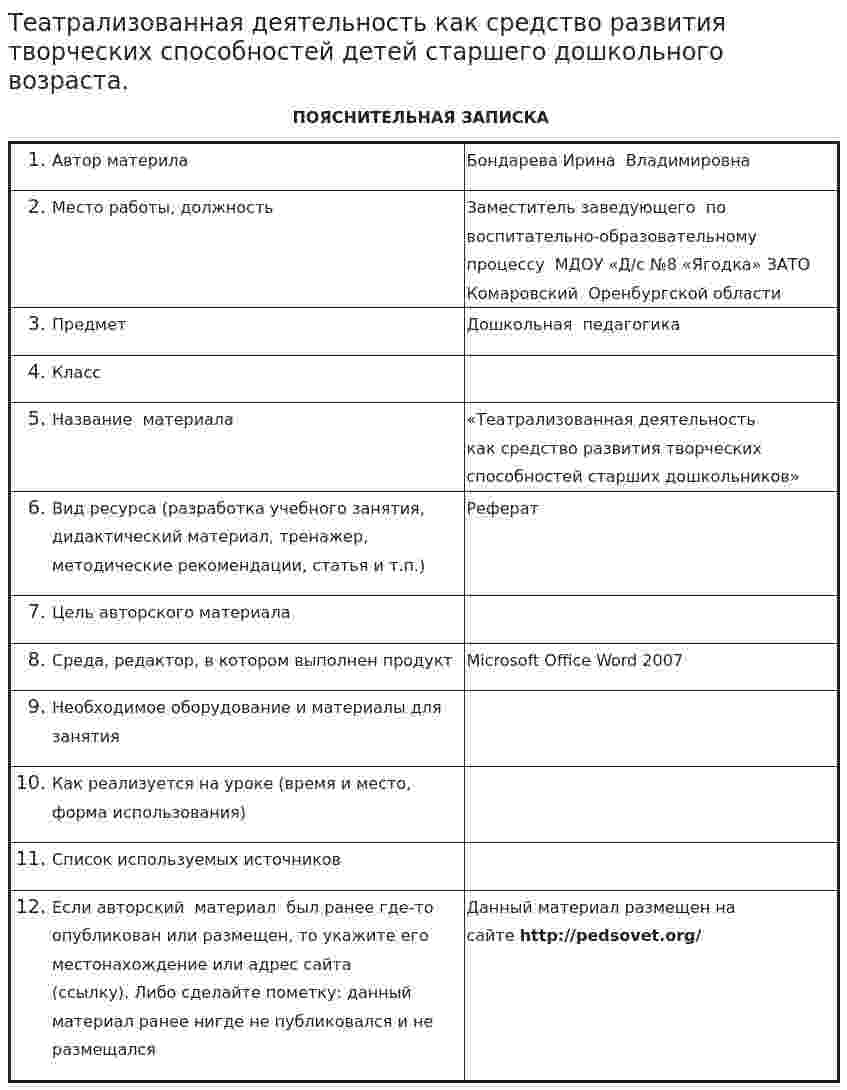 Театрализованная деятельность как средство развития творческих способностей детей старшего дошкольного возраста.

ПОЯСНИТЕЛЬНАЯ ЗАПИСКА

| 1. Автор материла | Бондарева Ирина Владимировна |
|---|---|
| 2. Место работы, должность | Заместитель заведующего по воспитательно-образовательному процессу МДОУ «Д/с №8 «Ягодка» ЗАТО Комаровский Оренбургской области |
| 3. Предмет | Дошкольная педагогика |
| 4. Класс | |
| 5. Название материала | «Театрализованная деятельность как средство развития творческих способностей старших дошкольников» |
| 6. Вид ресурса (разработка учебного занятия, дидактический материал, тренажер, методические рекомендации, статья и т.п.) | Реферат |
| 7. Цель авторского материала | |
| 8. Среда, редактор, в котором выполнен продукт | Microsoft Office Word 2007 |
| 9. Необходимое оборудование и материалы для занятия | |
| 10. Как реализуется на уроке (время и место, форма использования) | |
| 11. Список используемых источников | |
| 12. Если авторский материал был ранее где-то опубликован или размещен, то укажите его местонахождение или адрес сайта (ссылку). Либо сделайте пометку: данный материал ранее нигде не публиковался и не размещался | Данный материал размещен на сайте http://pedsovet.org/ |